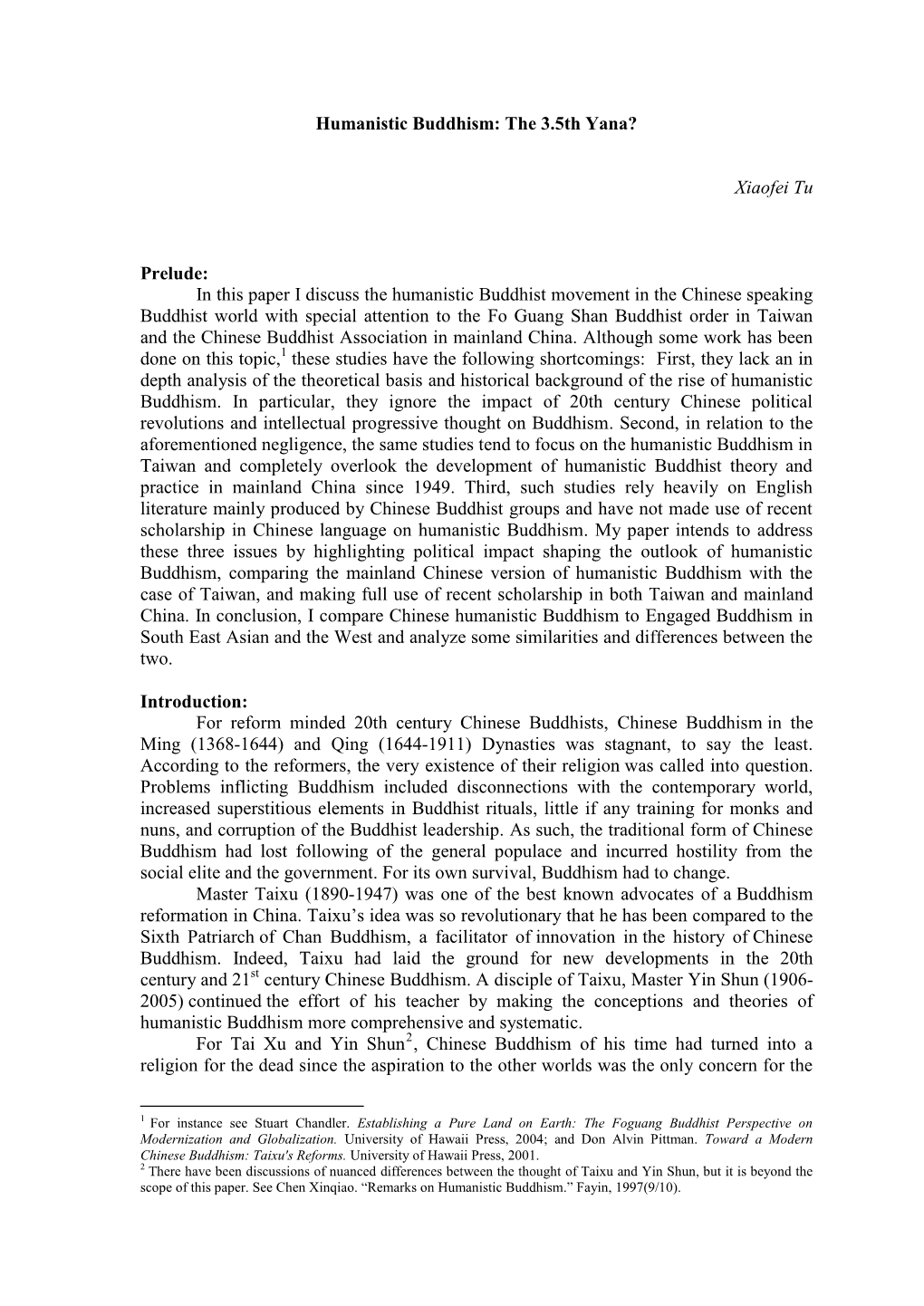 Humanistic Buddhism: The 3.5th Yana?

Xiaofei Tu

Prelude:

In this paper I discuss the humanistic Buddhist movement in the Chinese speaking Buddhist world with special attention to the Fo Guang Shan Buddhist order in Taiwan and the Chinese Buddhist Association in mainland China. Although some work has been done on this topic,$^1$ these studies have the following shortcomings: First, they lack an in depth analysis of the theoretical basis and historical background of the rise of humanistic Buddhism. In particular, they ignore the impact of 20th century Chinese political revolutions and intellectual progressive thought on Buddhism. Second, in relation to the aforementioned negligence, the same studies tend to focus on the humanistic Buddhism in Taiwan and completely overlook the development of humanistic Buddhist theory and practice in mainland China since 1949. Third, such studies rely heavily on English literature mainly produced by Chinese Buddhist groups and have not made use of recent scholarship in Chinese language on humanistic Buddhism. My paper intends to address these three issues by highlighting political impact shaping the outlook of humanistic Buddhism, comparing the mainland Chinese version of humanistic Buddhism with the case of Taiwan, and making full use of recent scholarship in both Taiwan and mainland China. In conclusion, I compare Chinese humanistic Buddhism to Engaged Buddhism in South East Asian and the West and analyze some similarities and differences between the two.

Introduction:

For reform minded 20th century Chinese Buddhists, Chinese Buddhism in the Ming (1368-1644) and Qing (1644-1911) Dynasties was stagnant, to say the least. According to the reformers, the very existence of their religion was called into question. Problems inflicting Buddhism included disconnections with the contemporary world, increased superstitious elements in Buddhist rituals, little if any training for monks and nuns, and corruption of the Buddhist leadership. As such, the traditional form of Chinese Buddhism had lost following of the general populace and incurred hostility from the social elite and the government. For its own survival, Buddhism had to change.

Master Taixu (1890-1947) was one of the best known advocates of a Buddhism reformation in China. Taixu's idea was so revolutionary that he has been compared to the Sixth Patriarch of Chan Buddhism, a facilitator of innovation in the history of Chinese Buddhism. Indeed, Taixu had laid the ground for new developments in the 20th century and 21$^{st}$ century Chinese Buddhism. A disciple of Taixu, Master Yin Shun (1906-2005) continued the effort of his teacher by making the conceptions and theories of humanistic Buddhism more comprehensive and systematic.

For Tai Xu and Yin Shun$^2$, Chinese Buddhism of his time had turned into a religion for the dead since the aspiration to the other worlds was the only concern for the

$^1$ For instance see Stuart Chandler. Establishing a Pure Land on Earth: The Foguang Buddhist Perspective on Modernization and Globalization. University of Hawaii Press, 2004; and Don Alvin Pittman. Toward a Modern Chinese Buddhism: Taixu's Reforms. University of Hawaii Press, 2001.
$^2$ There have been discussions of nuanced differences between the thought of Taixu and Yin Shun, but it is beyond the scope of this paper. See Chen Xinqiao. "Remarks on Humanistic Buddhism." Fayin, 1997(9/10).